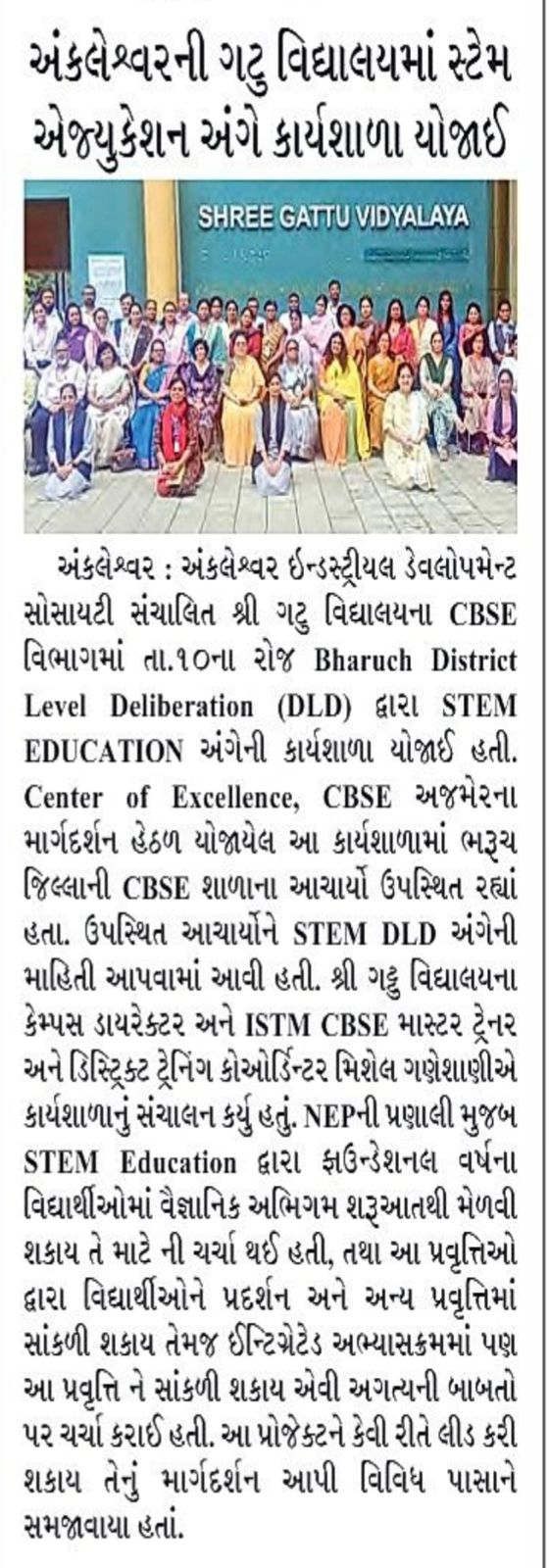 અંકલેશ્વરની ગટ્ટુ વિદ્યાલયમાં સ્ટેમ એજ્યુકેશન અંગે કાર્યશાળા યોજાઈ

SHREE GATTU VIDYALAYA

અંકલેશ્વર : અંકલેશ્વર ઈન્ડસ્ટ્રીયલ ડેવલોપમેન્ટ સોસાયટી સંચાલિત શ્રી ગટ્ટુ વિદ્યાલયના CBSE વિભાગમાં તા.૧૦ના રોજ Bharuch District Level Deliberation (DLD) દ્વારા STEM EDUCATION અંગેની કાર્યશાળા યોજાઈ હતી. Center of Excellence, CBSE અજમેરના માર્ગદર્શન હેઠળ યોજાયેલ આ કાર્યશાળામાં ભરૂચ જિલ્લાની CBSE શાળાના આચાર્યો ઉપસ્થિત રહ્યાં હતા. ઉપસ્થિત આચાર્યોને STEM DLD અંગેની માહિતી આપવામાં આવી હતી. શ્રી ગટ્ટુ વિદ્યાલયના કેમ્પસ ડાયરેક્ટર અને ISTM CBSE માસ્ટર ટ્રેનર અને ડિસ્ટ્રિક્ટ ટ્રેનિંગ કોઓર્ડિન્ટર મિશેલ ગણેશાણીએ કાર્યશાળાનું સંચાલન કર્યુ હતું. NEPની પ્રણાલી મુજબ STEM Education દ્વારા ફાઉન્ડેશનલ વર્ષના વિદ્યાર્થીઓમાં વૈજ્ઞાનિક અભિગમ શરૂઆતથી મેળવી શકાય તે માટે ની ચર્ચા થઈ હતી, તથા આ પ્રવૃત્તિઓ દ્વારા વિદ્યાર્થીઓને પ્રદર્શન અને અન્ય પ્રવૃત્તિમાં સાંકળી શકાય તેમજ ઈન્ટિગ્રેટેડ અભ્યાસક્રમમાં પણ આ પ્રવૃત્તિ ને સાંકળી શકાય એવી અગત્યની બાબતો પર ચર્ચા કરાઈ હતી. આ પ્રોજેક્ટને કેવી રીતે લીડ કરી શકાય તેનું માર્ગદર્શન આપી વિવિધ પાસાને સમજાવાયા હતાં.